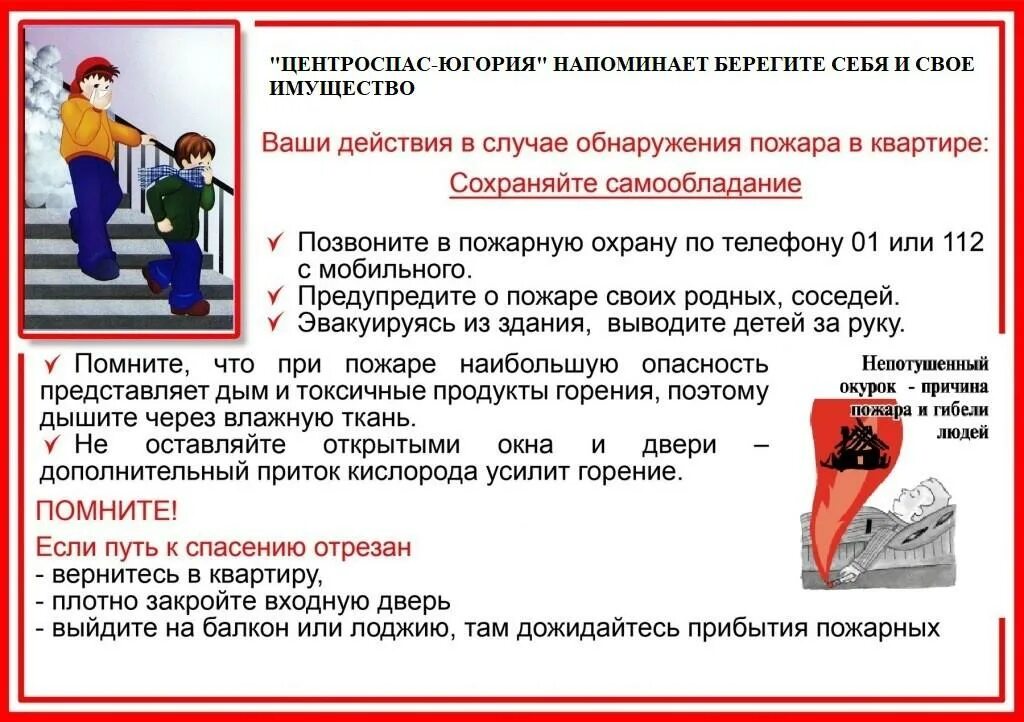 "ЦЕНТРОСПАС-ЮГОРИЯ" НАПОМИНАЕТ БЕРЕГИТЕ СЕБЯ И СВОЕ ИМУЩЕСТВО

Ваши действия в случае обнаружения пожара в квартире:

Сохраняйте самообладание

✓ Позвоните в пожарную охрану по телефону 01 или 112 с мобильного.
✓ Предупредите о пожаре своих родных, соседей.
✓ Эвакуируясь из здания, выводите детей за руку.

✓ Помните, что при пожаре наибольшую опасность представляет дым и токсичные продукты горения, поэтому дышите через влажную ткань.
✓ Не оставляйте открытыми окна и двери – дополнительный приток кислорода усилит горение.

Непотушенный окурок - причина пожара и гибели людей

ПОМНИТЕ!

Если путь к спасению отрезан
- вернитесь в квартиру,
- плотно закройте входную дверь
- выйдите на балкон или лоджию, там дожидайтесь прибытия пожарных